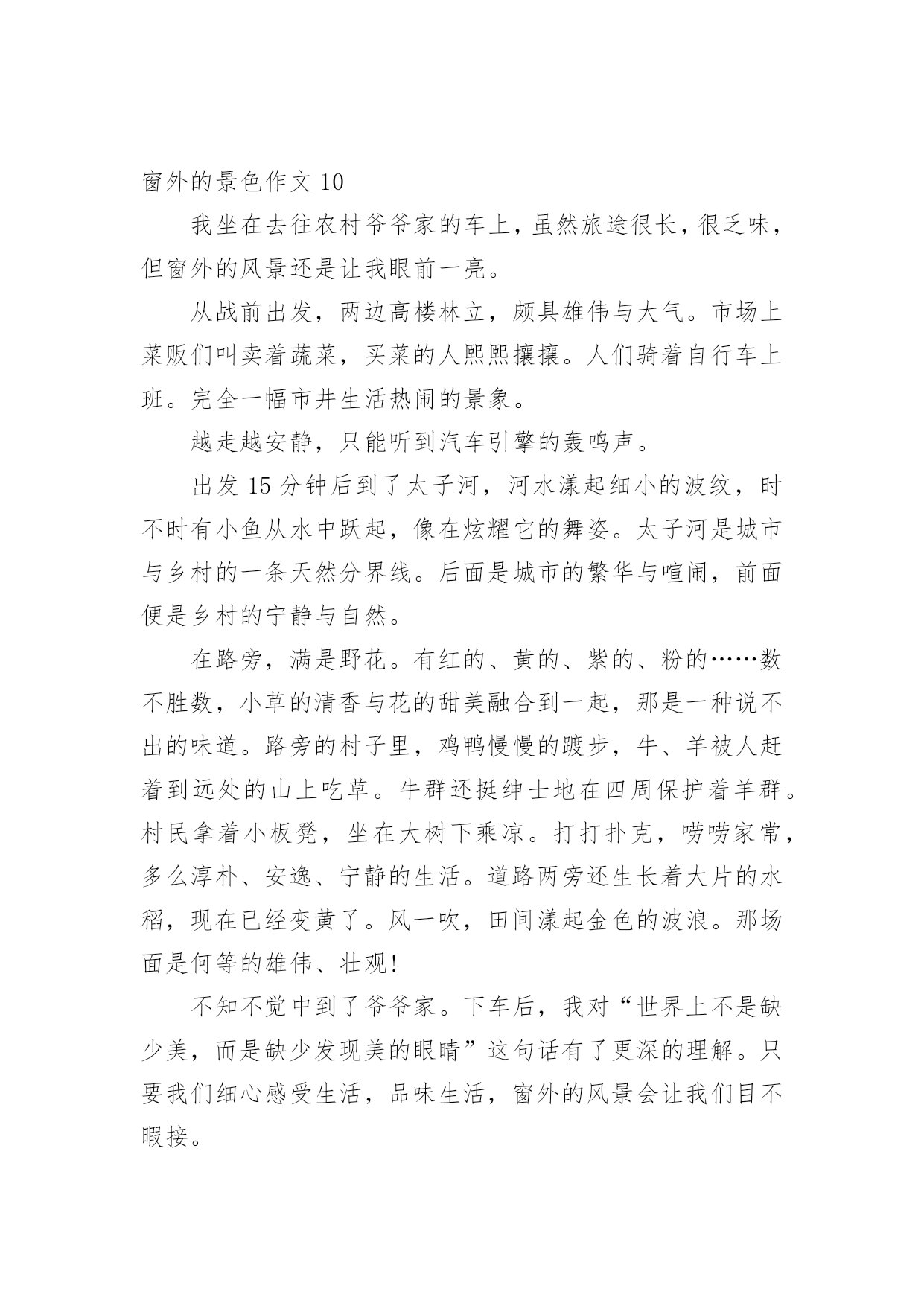 窗外的景色作文 10

我坐在去往农村爷爷家的车上，虽然旅途很长，很乏味，但窗外的风景还是让我眼前一亮。

从战前出发，两边高楼林立，颇具雄伟与大气。市场上菜贩们叫卖着蔬菜，买菜的人熙熙攘攘。人们骑着自行车上班。完全一幅市井生活热闹的景象。

越走越安静，只能听到汽车引擎的轰鸣声。

出发 15 分钟后到了太子河，河水漾起细小的波纹，时不时有小鱼从水中跃起，像在炫耀它的舞姿。太子河是城市与乡村的一条天然分界线。后面是城市的繁华与喧闹，前面便是乡村的宁静与自然。

在路旁，满是野花。有红的、黄的、紫的、粉的……数不胜数，小草的清香与花的甜美融合到一起，那是一种说不出的味道。路旁的村子里，鸡鸭慢慢的踱步，牛、羊被人赶着到远处的山上吃草。牛群还挺绅士地在四周保护着羊群。村民拿着小板凳，坐在大树下乘凉。打打扑克，唠唠家常，多么淳朴、安逸、宁静的生活。道路两旁还生长着大片的水稻，现在已经变黄了。风一吹，田间漾起金色的波浪。那场面是何等的雄伟、壮观!

不知不觉中到了爷爷家。下车后，我对“世界上不是缺少美，而是缺少发现美的眼睛”这句话有了更深的理解。只要我们细心感受生活，品味生活，窗外的风景会让我们目不暇接。